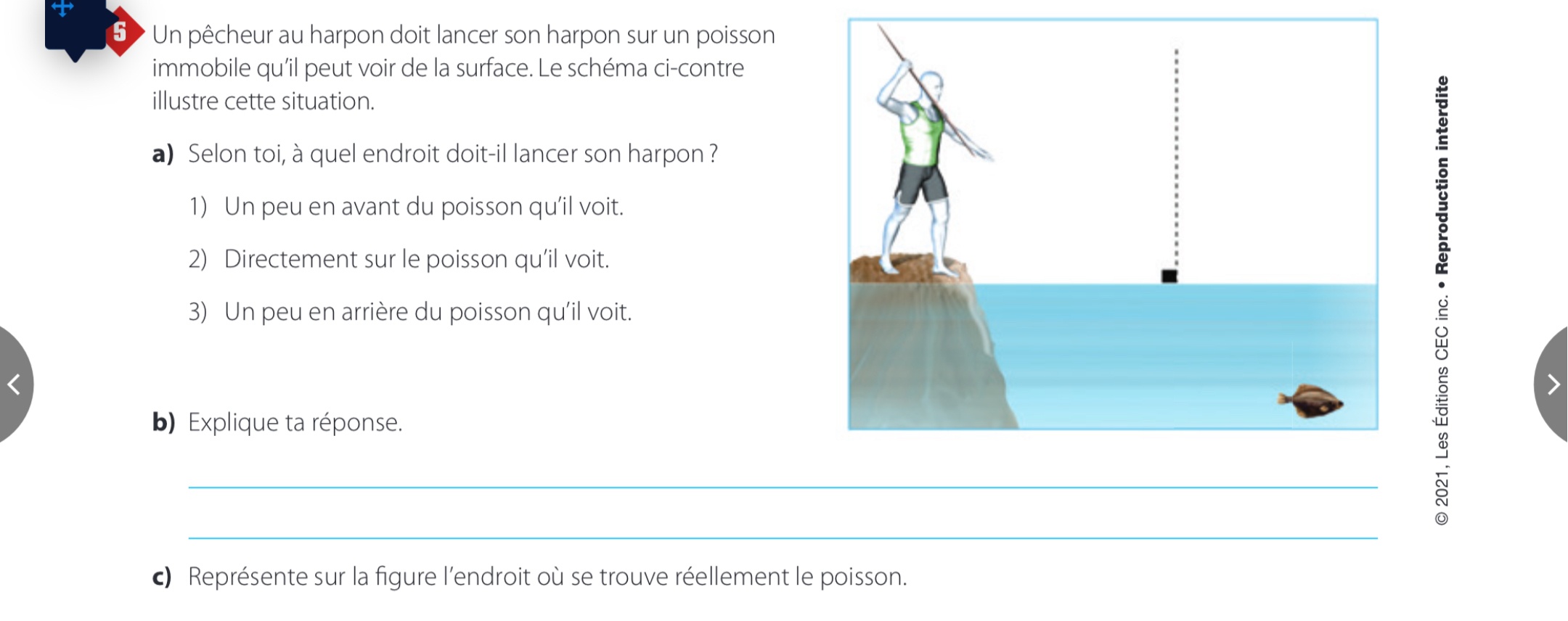 5 Un pêcheur au harpon doit lancer son harpon sur un poisson immobile qu'il peut voir de la surface. Le schéma ci-contre illustre cette situation.

a) Selon toi, à quel endroit doit-il lancer son harpon ?

1) Un peu en avant du poisson qu'il voit.

2) Directement sur le poisson qu'il voit.

3) Un peu en arrière du poisson qu'il voit.

b) Explique ta réponse.

c) Représente sur la figure l'endroit où se trouve réellement le poisson.

© 2021, Les Éditions CEC inc. • Reproduction interdite